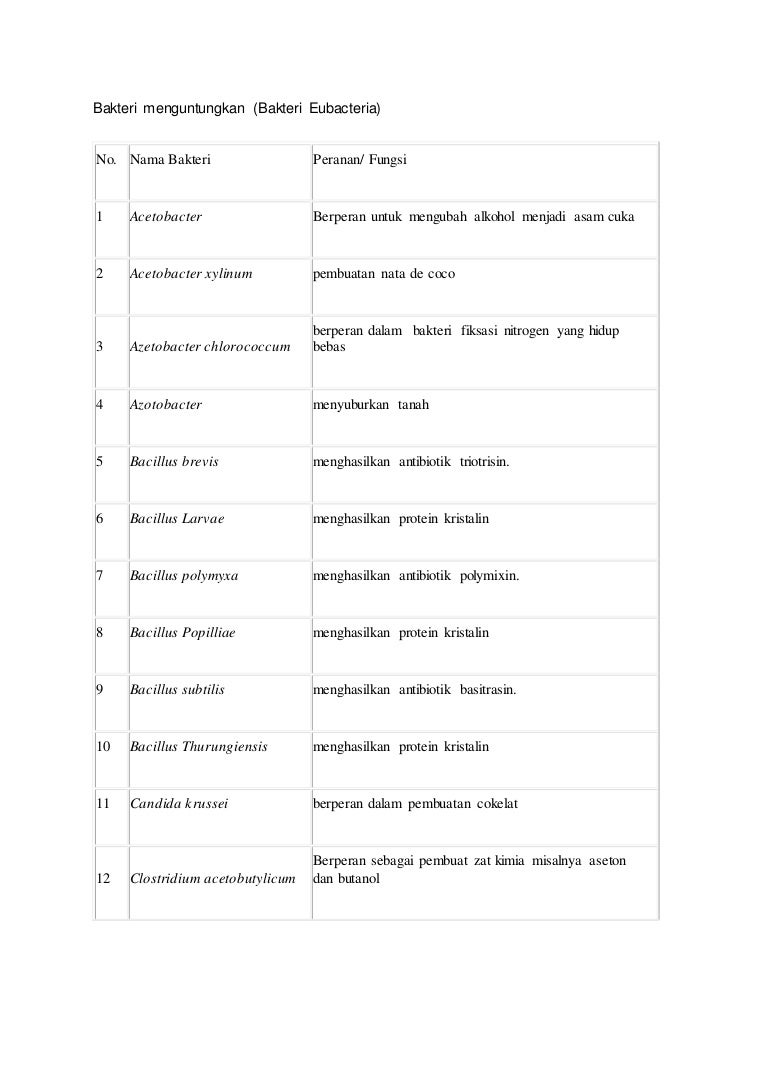 Bakteri menguntungkan (Bakteri Eubacteria)

| No. | Nama Bakteri | Peranan/ Fungsi |
|---|---|---|
| 1 | Acetobacter | Berperan untuk mengubah alkohol menjadi asam cuka |
| 2 | Acetobacter xylinum | pembuatan nata de coco |
| 3 | Azetobacter chlorococcum | berperan dalam bakteri fiksasi nitrogen yang hidup bebas |
| 4 | Azotobacter | menyuburkan tanah |
| 5 | Bacillus brevis | menghasilkan antibiotik triotrisin. |
| 6 | Bacillus Larvae | menghasilkan protein kristalin |
| 7 | Bacillus polymyxa | menghasilkan antibiotik polymixin. |
| 8 | Bacillus Popilliae | menghasilkan protein kristalin |
| 9 | Bacillus subtilis | menghasilkan antibiotik basitrasin. |
| 10 | Bacillus Thurungiensis | menghasilkan protein kristalin |
| 11 | Candida krussei | berperan dalam pembuatan cokelat |
| 12 | Clostridium acetobutylicum | Berperan sebagai pembuat zat kimia misalnya aseton dan butanol |